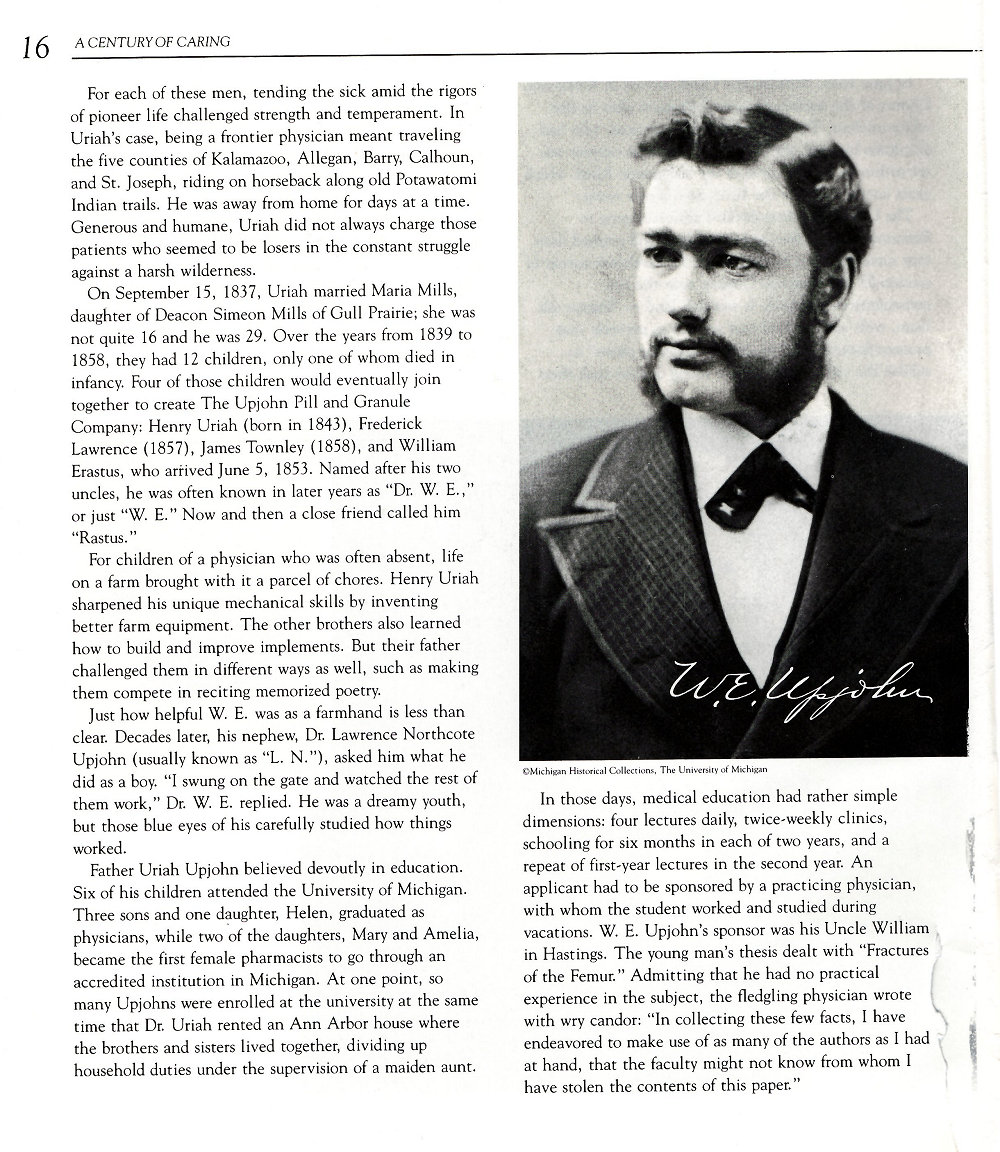 16 A CENTURY OF CARING

For each of these men, tending the sick amid the rigors of pioneer life challenged strength and temperament. In Uriah's case, being a frontier physician meant traveling the five counties of Kalamazoo, Allegan, Barry, Calhoun, and St. Joseph, riding on horseback along old Potawatomi Indian trails. He was away from home for days at a time. Generous and humane, Uriah did not always charge those patients who seemed to be losers in the constant struggle against a harsh wilderness.

On September 15, 1837, Uriah married Maria Mills, daughter of Deacon Simeon Mills of Gull Prairie; she was not quite 16 and he was 29. Over the years from 1839 to 1858, they had 12 children, only one of whom died in infancy. Four of those children would eventually join together to create The Upjohn Pill and Granule Company: Henry Uriah (born in 1843), Frederick Lawrence (1857), James Townley (1858), and William Erastus, who arrived June 5, 1853. Named after his two uncles, he was often known in later years as "Dr. W. E.," or just "W. E." Now and then a close friend called him "Rastus."

For children of a physician who was often absent, life on a farm brought with it a parcel of chores. Henry Uriah sharpened his unique mechanical skills by inventing better farm equipment. The other brothers also learned how to build and improve implements. But their father challenged them in different ways as well, such as making them compete in reciting memorized poetry.

Just how helpful W. E. was as a farmhand is less than clear. Decades later, his nephew, Dr. Lawrence Northcote Upjohn (usually known as "L. N."), asked him what he did as a boy. "I swung on the gate and watched the rest of them work," Dr. W. E. replied. He was a dreamy youth, but those blue eyes of his carefully studied how things worked.

Father Uriah Upjohn believed devoutly in education. Six of his children attended the University of Michigan. Three sons and one daughter, Helen, graduated as physicians, while two of the daughters, Mary and Amelia, became the first female pharmacists to go through an accredited institution in Michigan. At one point, so many Upjohns were enrolled at the university at the same time that Dr. Uriah rented an Ann Arbor house where the brothers and sisters lived together, dividing up household duties under the supervision of a maiden aunt.

W. E. Upjohn

©Michigan Historical Collections, The University of Michigan

In those days, medical education had rather simple dimensions: four lectures daily, twice-weekly clinics, schooling for six months in each of two years, and a repeat of first-year lectures in the second year. An applicant had to be sponsored by a practicing physician, with whom the student worked and studied during vacations. W. E. Upjohn's sponsor was his Uncle William in Hastings. The young man's thesis dealt with "Fractures of the Femur." Admitting that he had no practical experience in the subject, the fledgling physician wrote with wry candor: "In collecting these few facts, I have endeavored to make use of as many of the authors as I had at hand, that the faculty might not know from whom I have stolen the contents of this paper."